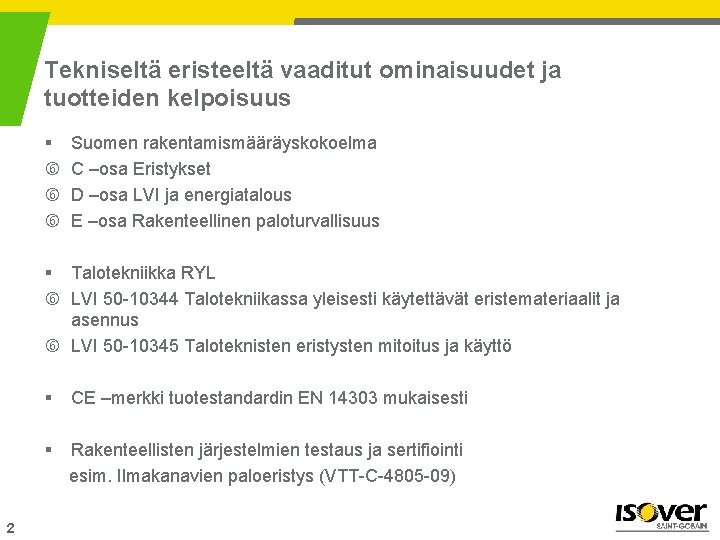 Tekniseltä eristeeltä vaaditut ominaisuudet ja tuotteiden kelpoisuus

▪ Suomen rakentamismääräyskokoelma
⑥ C –osa Eristykset
⑥ D –osa LVI ja energiatalous
⑥ E –osa Rakenteellinen paloturvallisuus

▪ Talotekniikka RYL
⑥ LVI 50-10344 Talotekniikassa yleisesti käytettävät eristemateriaalit ja asennus
⑥ LVI 50-10345 Taloteknisten eristysten mitoitus ja käyttö

▪ CE –merkki tuotestandardin EN 14303 mukaisesti

▪ Rakenteellisten järjestelmien testaus ja sertifiointi
esim. Ilmakanavien paloeristys (VTT-C-4805-09)

2

ISOVER
SAINT-GOBAIN